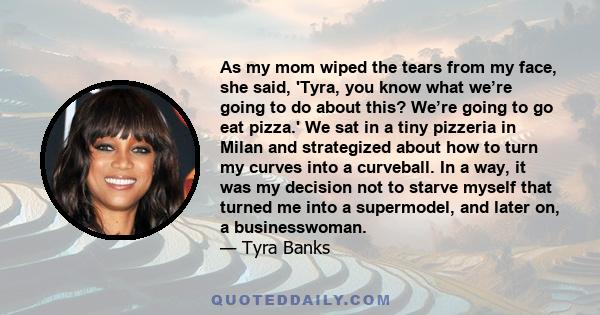 As my mom wiped the tears from my face, she said, 'Tyra, you know what we’re going to do about this? We’re going to go eat pizza.' We sat in a tiny pizzeria in Milan and strategized about how to turn my curves into a curveball. In a way, it was my decision not to starve myself that turned me into a supermodel, and later on, a businesswoman.
— Tyra Banks

QUOTEDDAILY.COM